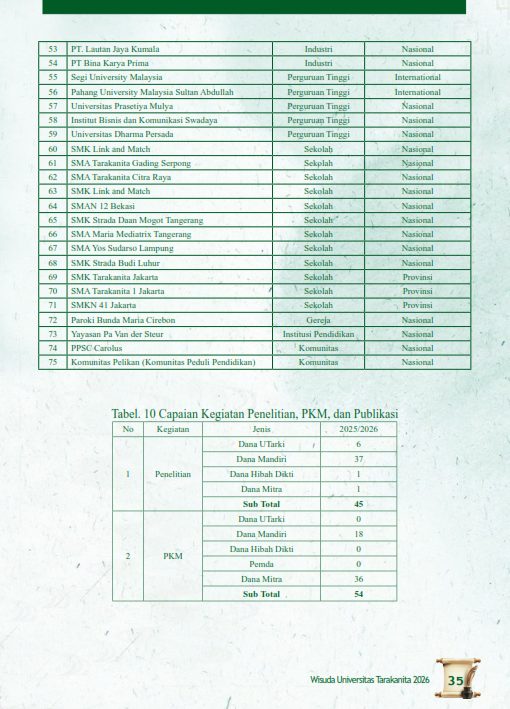 | 53 | PT. Lautan Jaya Kumala | Industri | Nasional |
|---|---|---|---|
| 54 | PT Bina Karya Prima | Industri | Nasional |
| 55 | Segi University Malaysia | Perguruan Tinggi | International |
| 56 | Pahang University Malaysia Sultan Abdullah | Perguruan Tinggi | International |
| 57 | Universitas Prasetiya Mulya | Perguruan Tinggi | Nasional |
| 58 | Institut Bisnis dan Komunikasi Swadaya | Perguruan Tinggi | Nasional |
| 59 | Universitas Dharma Persada | Perguruan Tinggi | Nasional |
| 60 | SMK Link and Match | Sekolah | Nasional |
| 61 | SMA Tarakanita Gading Serpong | Sekolah | Nasional |
| 62 | SMA Tarakanita Citra Raya | Sekolah | Nasional |
| 63 | SMK Link and Match | Sekolah | Nasional |
| 64 | SMAN 12 Bekasi | Sekolah | Nasional |
| 65 | SMK Strada Daan Mogot Tangerang | Sekolah | Nasional |
| 66 | SMA Maria Mediatrix Tangerang | Sekolah | Nasional |
| 67 | SMA Yos Sudarso Lampung | Sekolah | Nasional |
| 68 | SMK Strada Budi Luhur | Sekolah | Nasional |
| 69 | SMK Tarakanita Jakarta | Sekolah | Provinsi |
| 70 | SMA Tarakanita 1 Jakarta | Sekolah | Provinsi |
| 71 | SMKN 41 Jakarta | Sekolah | Provinsi |
| 72 | Paroki Bunda Maria Cirebon | Gereja | Nasional |
| 73 | Yayasan Pa Van der Steur | Institusi Pendidikan | Nasional |
| 74 | PPSC Carolus | Komunitas | Nasional |
| 75 | Komunitas Pelikan (Komunitas Peduli Pendidikan) | Komunitas | Nasional |

Tabel. 10 Capaian Kegiatan Penelitian, PKM, dan Publikasi

| No | Kegiatan | Jenis | 2025/2026 |
|---|---|---|---|
| 1 | Penelitian | Dana UTarki | 6 |
| | | Dana Mandiri | 37 |
| | | Dana Hibah Dikti | 1 |
| | | Dana Mitra | 1 |
| | | Sub Total | 45 |
| 2 | PKM | Dana UTarki | 0 |
| | | Dana Mandiri | 18 |
| | | Dana Hibah Dikti | 0 |
| | | Pemda | 0 |
| | | Dana Mitra | 36 |
| | | Sub Total | 54 |

Wisuda Universitas Tarakanita 2026 35